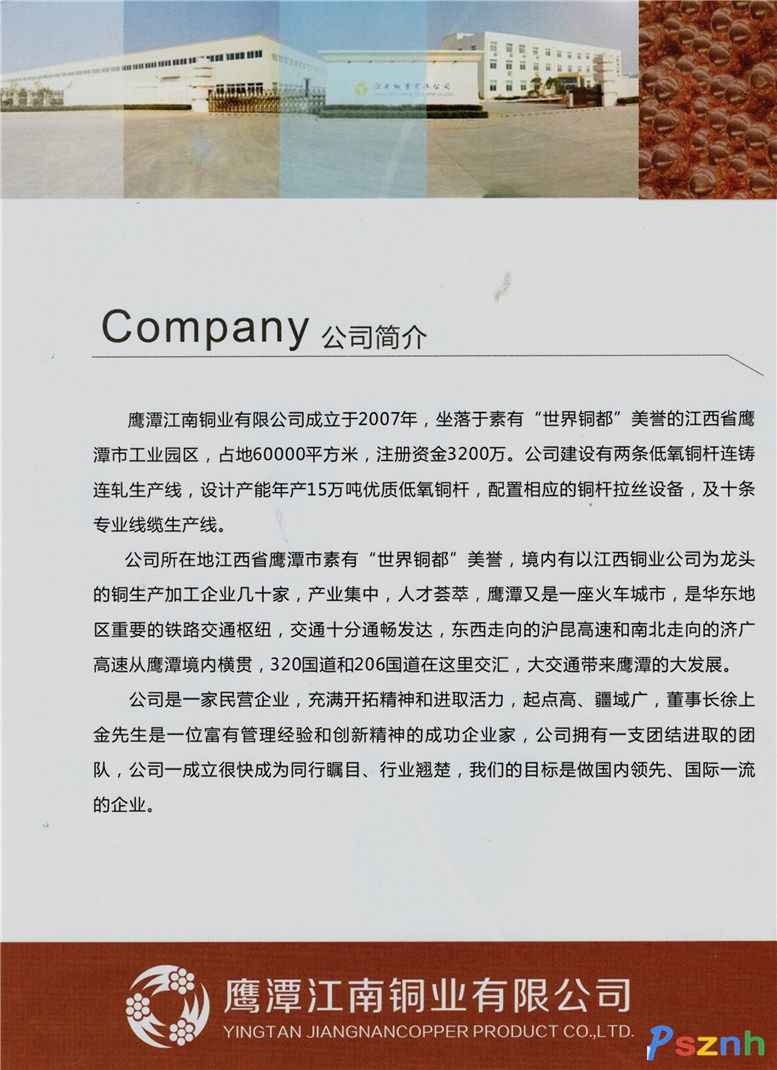 Company 公司简介

鹰潭江南铜业有限公司成立于2007年，坐落于素有“世界铜都”美誉的江西省鹰潭市工业园区，占地60000平方米，注册资金3200万。公司建设有两条低氧铜杆连铸连轧生产线，设计产能年产15万吨优质低氧铜杆，配置相应的铜杆拉丝设备，及十条专业线缆生产线。

公司所在地江西省鹰潭市素有“世界铜都”美誉，境内有以江西铜业公司为龙头的铜生产加工企业几十家，产业集中，人才荟萃，鹰潭又是一座火车城市，是华东地区重要的铁路交通枢纽，交通十分通畅发达，东西走向的沪昆高速和南北走向的济广高速从鹰潭境内横贯，320国道和206国道在这里交汇，大交通带来鹰潭的大发展。

公司是一家民营企业，充满开拓精神和进取活力，起点高、疆域广，董事长徐上金先生是一位富有管理经验和创新精神的成功企业家，公司拥有一支团结进取的团队，公司一成立很快成为同行瞩目、行业翘楚，我们的目标是做国内领先、国际一流的企业。

鹰潭江南铜业有限公司
YINGTAN JIANGNANCOPPER PRODUCT CO.,LTD.

Psznh